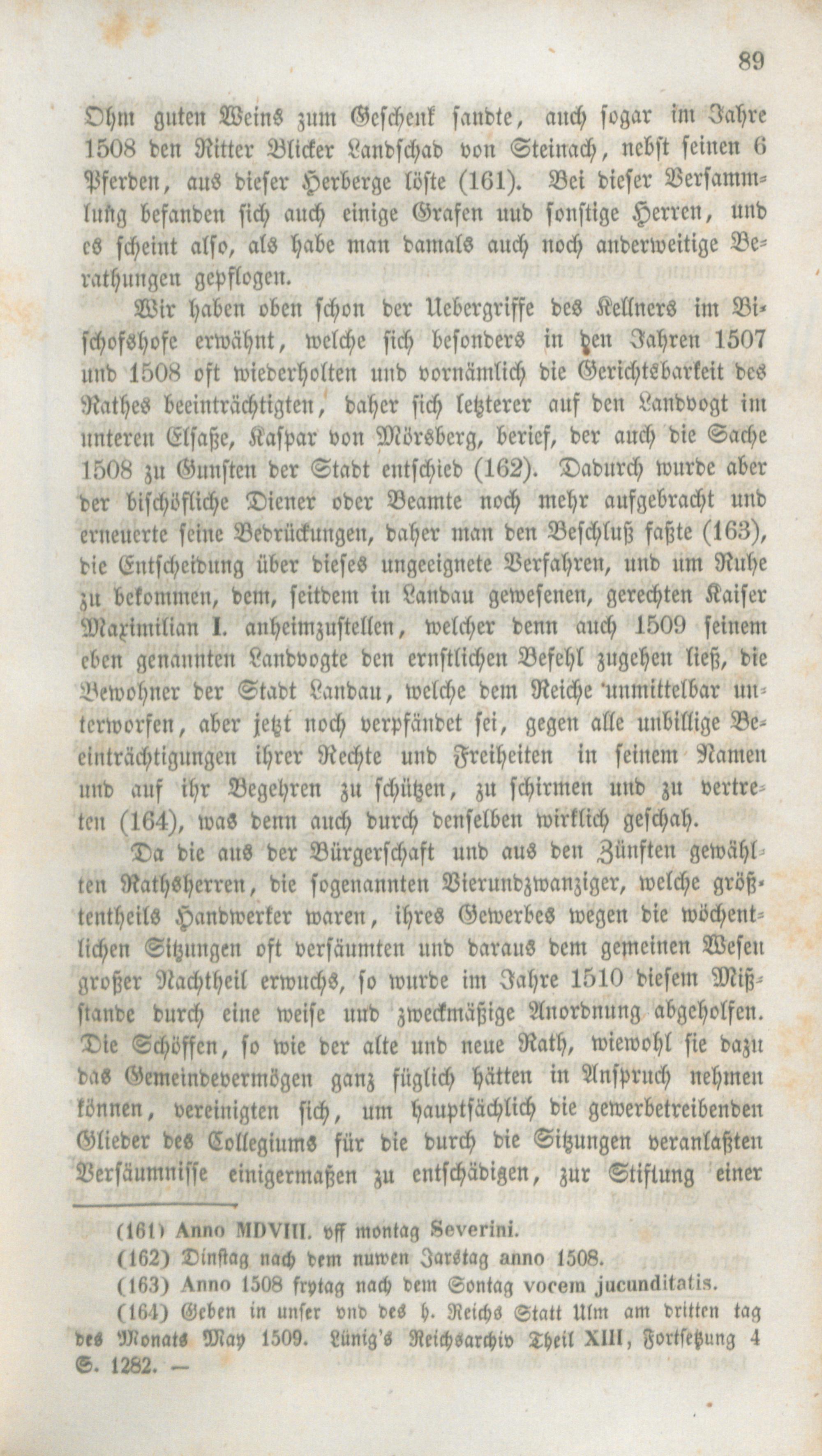 89

Ohm guten Weins zum Geschenk sandte, auch sogar im Jahre 1508 den Ritter Blicker Landschad von Steinach, nebst seinen 6 Pferden, aus dieser Herberge löste (161). Bei dieser Versammlung befanden sich auch einige Grafen und sonstige Herren, und es scheint also, als habe man damals auch noch anderweitige Berathungen gepflogen.

Wir haben oben schon der Uebergriffe des Kellners im Bischofshofe erwähnt, welche sich besonders in den Jahren 1507 und 1508 oft wiederholten und vornämlich die Gerichtsbarkeit des Rathes beeinträchtigten, daher sich letzterer auf den Landvogt im unteren Elsaße, Kaspar von Mörsberg, berief, der auch die Sache 1508 zu Gunsten der Stadt entschied (162). Dadurch wurde aber der bischöfliche Diener oder Beamte noch mehr aufgebracht und erneuerte seine Bedrückungen, daher man den Beschluß faßte (163), die Entscheidung über dieses ungeeignete Verfahren, und um Ruhe zu bekommen, dem, seitdem in Landau gewesenen, gerechten Kaiser Maximilian I. anheimzustellen, welcher denn auch 1509 seinem eben genannten Landvogte den ernstlichen Befehl zugehen ließ, die Bewohner der Stadt Landau, welche dem Reiche unmittelbar unterworfen, aber jetzt noch verpfändet sei, gegen alle unbillige Beeinträchtigungen ihrer Rechte und Freiheiten in seinem Namen und auf ihr Begehren zu schützen, zu schirmen und zu vertreten (164), was denn auch durch denselben wirklich geschah.

Da die aus der Bürgerschaft und aus den Zünften gewählten Rathsherren, die sogenannten Vierundzwanziger, welche größtentheils Handwerker waren, ihres Gewerbes wegen die wöchentlichen Sitzungen oft versäumten und daraus dem gemeinen Wesen großer Nachtheil erwuchs, so wurde im Jahre 1510 diesem Mißstande durch eine weise und zweckmäßige Anordnung abgeholfen. Die Schöffen, so wie der alte und neue Rath, wiewohl sie dazu das Gemeindevermögen ganz füglich hätten in Anspruch nehmen können, vereinigten sich, um hauptsächlich die gewerbetreibenden Glieder des Collegiums für die durch die Sitzungen veranlaßten Versäumnisse einigermaßen zu entschädigen, zur Stiftung einer

(161) Anno MDVIII. vff montag Severini.
(162) Dinstag nach dem nuwen Jarstag anno 1508.
(163) Anno 1508 frytag nach dem Sontag vocem jucunditatis.
(164) Geben in unser vnd des h. Reichs Statt Ulm am dritten tag des Monats May 1509. Lünig's Reichsarchiv Theil XIII, Fortsetzung 4 S. 1282. —